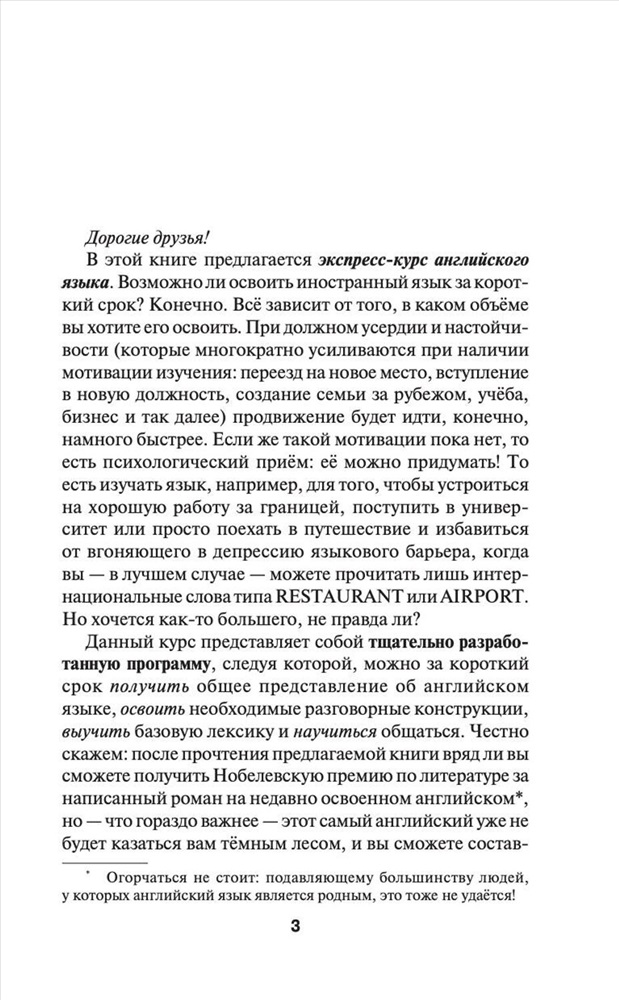 Дорогие друзья!

В этой книге предлагается экспресс-курс английского языка. Возможно ли освоить иностранный язык за короткий срок? Конечно. Всё зависит от того, в каком объёме вы хотите его освоить. При должном усердии и настойчивости (которые многократно усиливаются при наличии мотивации изучения: переезд на новое место, вступление в новую должность, создание семьи за рубежом, учёба, бизнес и так далее) продвижение будет идти, конечно, намного быстрее. Если же такой мотивации пока нет, то есть психологический приём: её можно придумать! То есть изучать язык, например, для того, чтобы устроиться на хорошую работу за границей, поступить в университет или просто поехать в путешествие и избавиться от вгоняющего в депрессию языкового барьера, когда вы — в лучшем случае — можете прочитать лишь интернациональные слова типа RESTAURANT или AIRPORT. Но хочется как-то большего, не правда ли?

Данный курс представляет собой тщательно разработанную программу, следуя которой, можно за короткий срок получить общее представление об английском языке, освоить необходимые разговорные конструкции, выучить базовую лексику и научиться общаться. Честно скажем: после прочтения предлагаемой книги вряд ли вы сможете получить Нобелевскую премию по литературе за написанный роман на недавно освоенном английском*, но — что гораздо важнее — этот самый английский уже не будет казаться вам тёмным лесом, и вы сможете состав-

* Огорчаться не стоит: подавляющему большинству людей, у которых английский язык является родным, это тоже не удаётся!

3